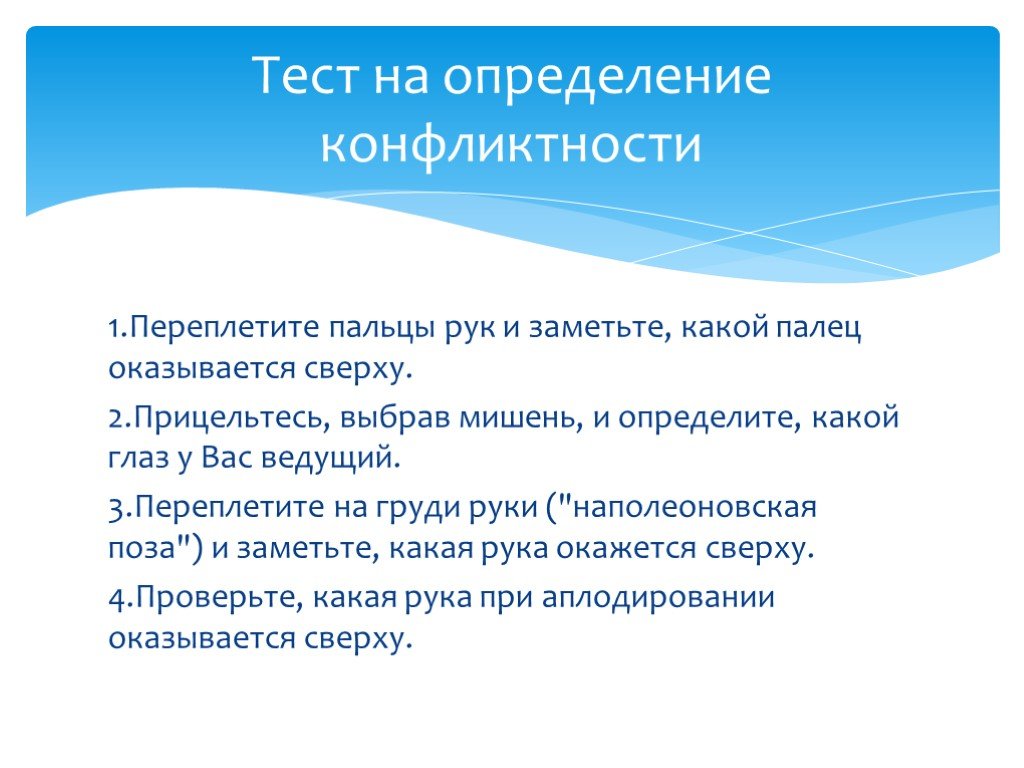 Тест на определение конфликтности

1.Переплетите пальцы рук и заметьте, какой палец оказывается сверху.

2.Прицельтесь, выбрав мишень, и определите, какой глаз у Вас ведущий.

3.Переплетите на груди руки ("наполеоновская поза") и заметьте, какая рука окажется сверху.

4.Проверьте, какая рука при аплодировании оказывается сверху.